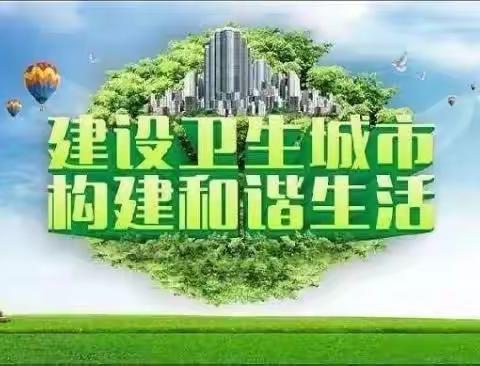 建设卫生城市
构建和谐生活